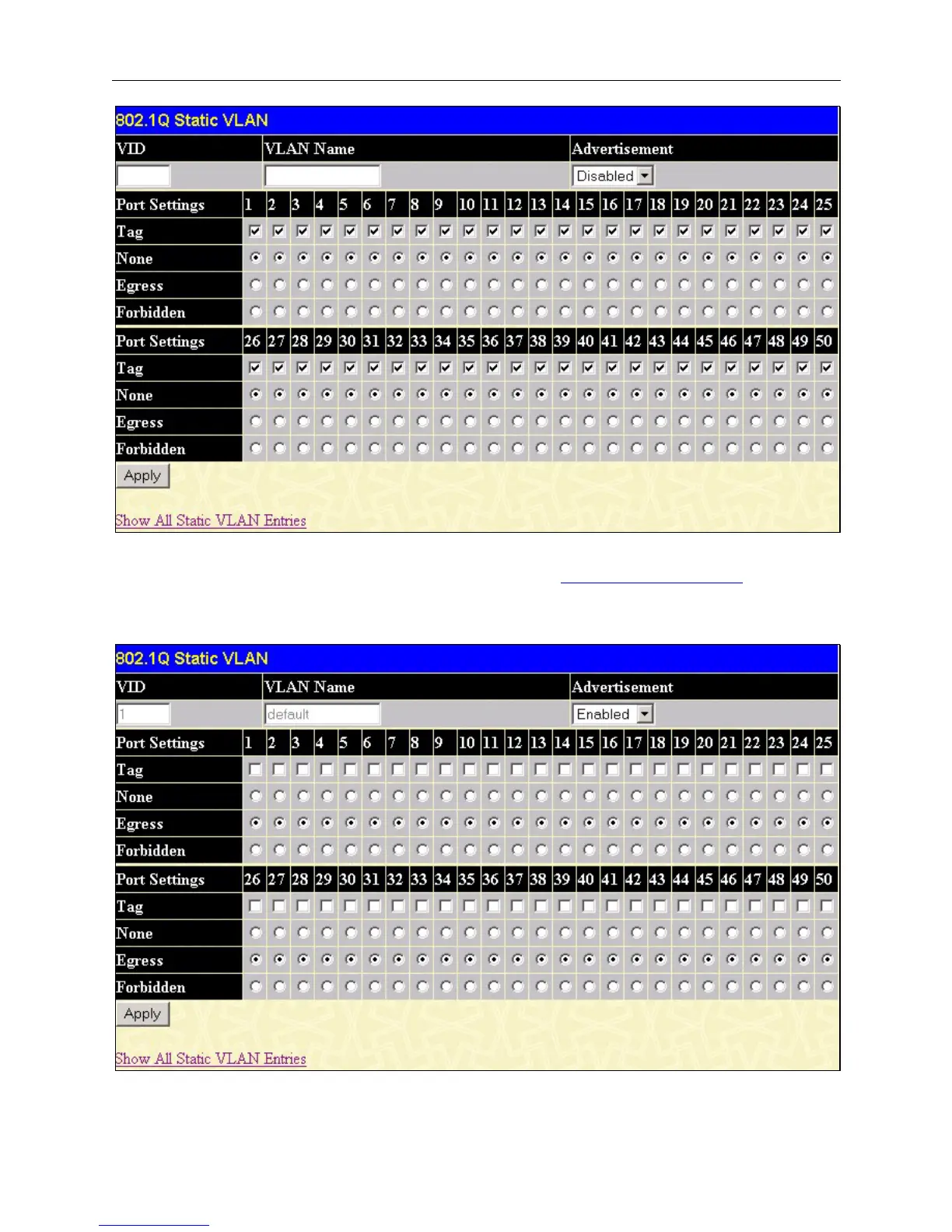 802.1Q Static VLAN

| VID | VLAN Name | Advertisement |
|---|---|---|
| | | Disabled |

| Port Settings | 1 | 2 | 3 | 4 | 5 | 6 | 7 | 8 | 9 | 10 | 11 | 12 | 13 | 14 | 15 | 16 | 17 | 18 | 19 | 20 | 21 | 22 | 23 | 24 | 25 |
|---|---|---|---|---|---|---|---|---|---|---|---|---|---|---|---|---|---|---|---|---|---|---|---|---|---|
| Tag | | | | | | | | | | | | | | | | | | | | | | | | | |
| None | | | | | | | | | | | | | | | | | | | | | | | | | |
| Egress | | | | | | | | | | | | | | | | | | | | | | | | | |
| Forbidden | | | | | | | | | | | | | | | | | | | | | | | | | |
| Port Settings | 26 | 27 | 28 | 29 | 30 | 31 | 32 | 33 | 34 | 35 | 36 | 37 | 38 | 39 | 40 | 41 | 42 | 43 | 44 | 45 | 46 | 47 | 48 | 49 | 50 |
| Tag | | | | | | | | | | | | | | | | | | | | | | | | | |
| None | | | | | | | | | | | | | | | | | | | | | | | | | |
| Egress | | | | | | | | | | | | | | | | | | | | | | | | | |
| Forbidden | | | | | | | | | | | | | | | | | | | | | | | | | |

Apply

Show All Static VLAN Entries

802.1Q Static VLAN

| VID | VLAN Name | Advertisement |
|---|---|---|
| 1 | default | Enabled |

| Port Settings | 1 | 2 | 3 | 4 | 5 | 6 | 7 | 8 | 9 | 10 | 11 | 12 | 13 | 14 | 15 | 16 | 17 | 18 | 19 | 20 | 21 | 22 | 23 | 24 | 25 |
|---|---|---|---|---|---|---|---|---|---|---|---|---|---|---|---|---|---|---|---|---|---|---|---|---|---|
| Tag | | | | | | | | | | | | | | | | | | | | | | | | | |
| None | | | | | | | | | | | | | | | | | | | | | | | | | |
| Egress | | | | | | | | | | | | | | | | | | | | | | | | | |
| Forbidden | | | | | | | | | | | | | | | | | | | | | | | | | |
| Port Settings | 26 | 27 | 28 | 29 | 30 | 31 | 32 | 33 | 34 | 35 | 36 | 37 | 38 | 39 | 40 | 41 | 42 | 43 | 44 | 45 | 46 | 47 | 48 | 49 | 50 |
| Tag | | | | | | | | | | | | | | | | | | | | | | | | | |
| None | | | | | | | | | | | | | | | | | | | | | | | | | |
| Egress | | | | | | | | | | | | | | | | | | | | | | | | | |
| Forbidden | | | | | | | | | | | | | | | | | | | | | | | | | |

Apply

Show All Static VLAN Entries